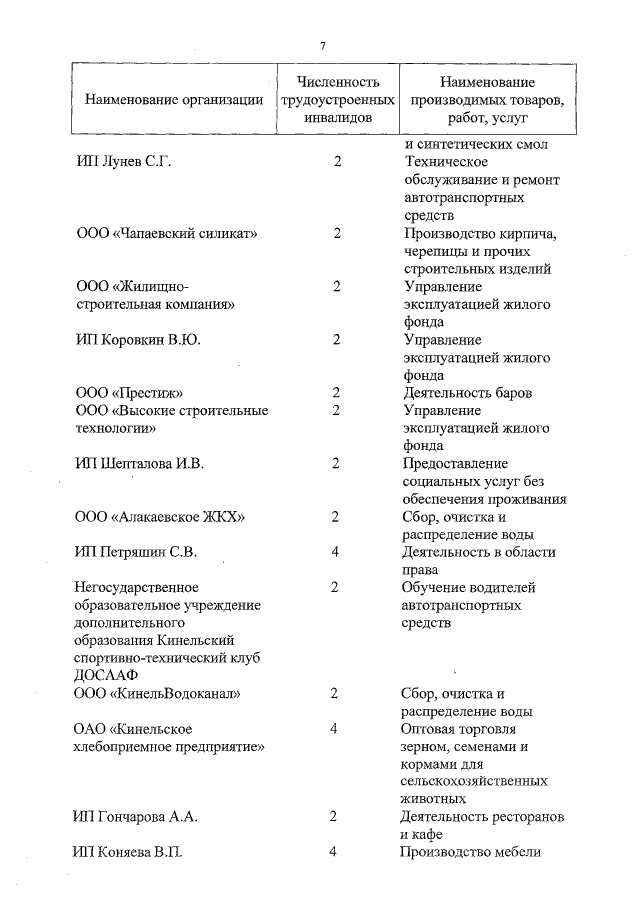 7

| Наименование организации | Численность трудоустроенных инвалидов | Наименование производимых товаров, работ, услуг |
|---|---|---|
| | | и синтетических смол |
| ИП Лунев С.Г. | 2 | Техническое обслуживание и ремонт автотранспортных средств |
| ООО «Чапаевский силикат» | 2 | Производство кирпича, черепицы и прочих строительных изделий |
| ООО «Жилищно-строительная компания» | 2 | Управление эксплуатацией жилого фонда |
| ИП Коровкин В.Ю. | 2 | Управление эксплуатацией жилого фонда |
| ООО «Престиж» | 2 | Деятельность баров |
| ООО «Высокие строительные технологии» | 2 | Управление эксплуатацией жилого фонда |
| ИП Шепталова И.В. | 2 | Предоставление социальных услуг без обеспечения проживания |
| ООО «Алакаевское ЖКХ» | 2 | Сбор, очистка и распределение воды |
| ИП Петряшин С.В. | 4 | Деятельность в области права |
| Негосударственное образовательное учреждение дополнительного образования Кинельский спортивно-технический клуб ДОСААФ | 2 | Обучение водителей автотранспортных средств |
| ООО «КинельВодоканал» | 2 | Сбор, очистка и распределение воды |
| ОАО «Кинельское хлебоприемное предприятие» | 4 | Оптовая торговля зерном, семенами и кормами для сельскохозяйственных животных |
| ИП Гончарова А.А. | 2 | Деятельность ресторанов и кафе |
| ИП Коняева В.П. | 4 | Производство мебели |